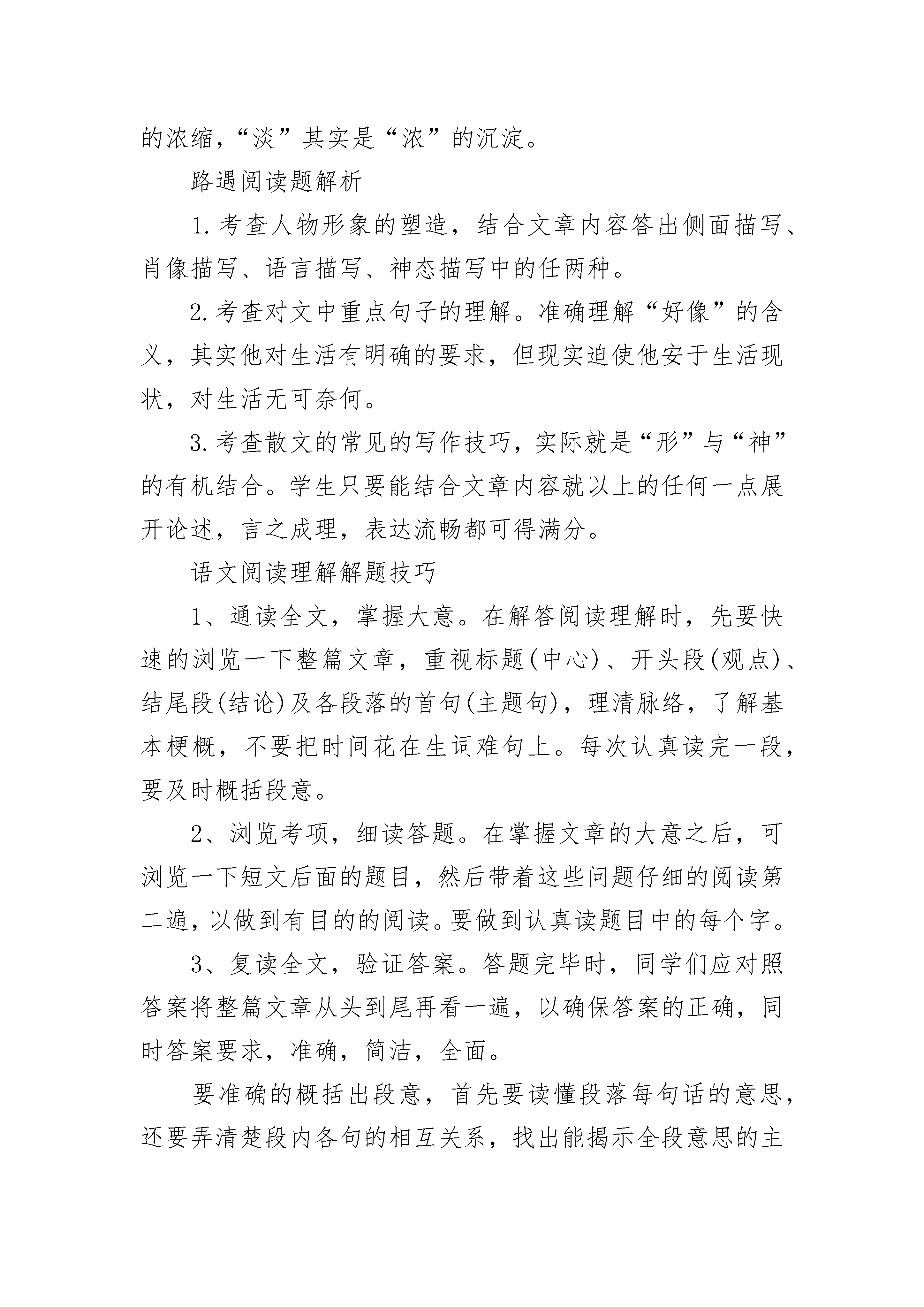 的浓缩，“淡”其实是“浓”的沉淀。

路遇阅读题解析

1.考查人物形象的塑造，结合文章内容答出侧面描写、肖像描写、语言描写、神态描写中的任两种。

2.考查对文中重点句子的理解。准确理解“好像”的含义，其实他对生活有明确的要求，但现实迫使他安于生活现状，对生活无可奈何。

3.考查散文的常见的写作技巧，实际就是“形”与“神”的有机结合。学生只要能结合文章内容就以上的任何一点展开论述，言之成理，表达流畅都可得满分。

语文阅读理解解题技巧

1、通读全文，掌握大意。在解答阅读理解时，先要快速的浏览一下整篇文章，重视标题(中心)、开头段(观点)、结尾段(结论)及各段落的首句(主题句)，理清脉络，了解基本梗概，不要把时间花在生词难句上。每次认真读完一段，要及时概括段意。

2、浏览考项，细读答题。在掌握文章的大意之后，可浏览一下短文后面的题目，然后带着这些问题仔细的阅读第二遍，以做到有目的的阅读。要做到认真读题目中的每个字。

3、复读全文，验证答案。答题完毕时，同学们应对照答案将整篇文章从头到尾再看一遍，以确保答案的正确，同时答案要求，准确，简洁，全面。

要准确的概括出段意，首先要读懂段落每句话的意思，还要弄清楚段内各句的相互关系，找出能揭示全段意思的主